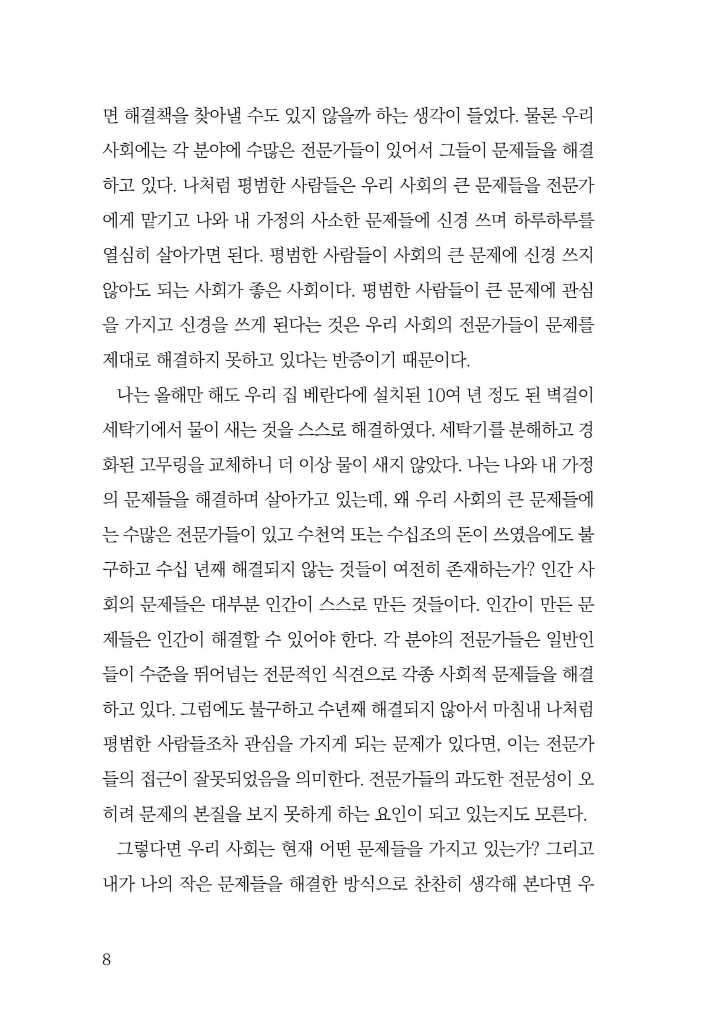 면 해결책을 찾아낼 수도 있지 않을까 하는 생각이 들었다. 물론 우리 사회에는 각 분야에 수많은 전문가들이 있어서 그들이 문제들을 해결하고 있다. 나처럼 평범한 사람들은 우리 사회의 큰 문제들을 전문가에게 맡기고 나와 내 가정의 사소한 문제들에 신경 쓰며 하루하루를 열심히 살아가면 된다. 평범한 사람들이 사회의 큰 문제에 신경 쓰지 않아도 되는 사회가 좋은 사회이다. 평범한 사람들이 큰 문제에 관심을 가지고 신경을 쓰게 된다는 것은 우리 사회의 전문가들이 문제를 제대로 해결하지 못하고 있다는 반증이기 때문이다.

나는 올해만 해도 우리 집 베란다에 설치된 10여 년 정도 된 벽걸이 세탁기에서 물이 새는 것을 스스로 해결하였다. 세탁기를 분해하고 경화된 고무링을 교체하니 더 이상 물이 새지 않았다. 나는 나와 내 가정의 문제들을 해결하며 살아가고 있는데, 왜 우리 사회의 큰 문제들에는 수많은 전문가들이 있고 수천억 또는 수십조의 돈이 쓰였음에도 불구하고 수십 년째 해결되지 않는 것들이 여전히 존재하는가? 인간 사회의 문제들은 대부분 인간이 스스로 만든 것들이다. 인간이 만든 문제들은 인간이 해결할 수 있어야 한다. 각 분야의 전문가들은 일반인들이 수준을 뛰어넘는 전문적인 식견으로 각종 사회적 문제들을 해결하고 있다. 그럼에도 불구하고 수년째 해결되지 않아서 마침내 나처럼 평범한 사람들조차 관심을 가지게 되는 문제가 있다면, 이는 전문가들의 접근이 잘못되었음을 의미한다. 전문가들의 과도한 전문성이 오히려 문제의 본질을 보지 못하게 하는 요인이 되고 있는지도 모른다.

그렇다면 우리 사회는 현재 어떤 문제들을 가지고 있는가? 그리고 내가 나의 작은 문제들을 해결한 방식으로 찬찬히 생각해 본다면 우

8